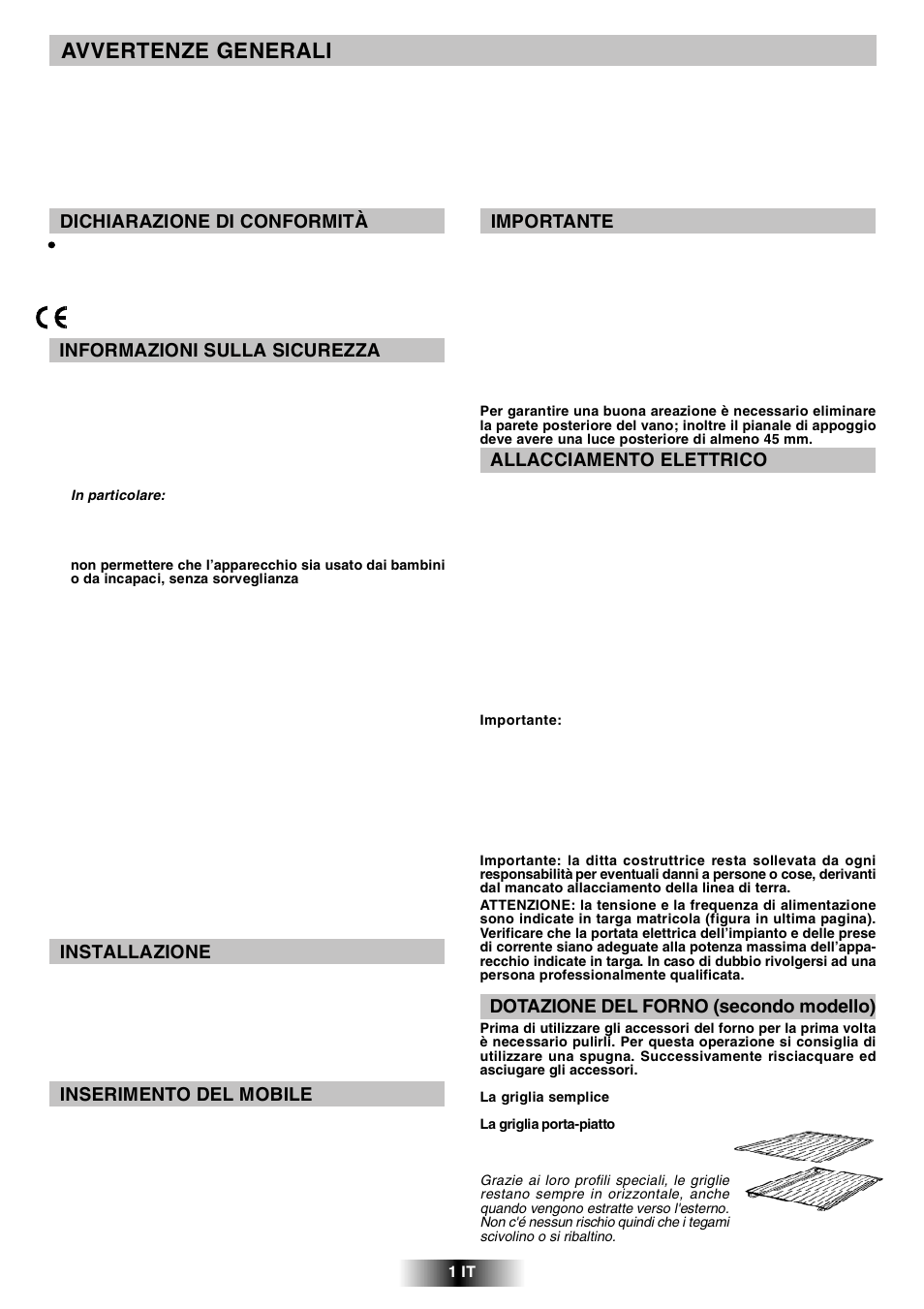 AVVERTENZE GENERALI

DICHIARAZIONE DI CONFORMITÀ

•

CE

INFORMAZIONI SULLA SICUREZZA

In particolare:

non permettere che l'apparecchio sia usato dai bambini o da incapaci, senza sorveglianza

INSTALLAZIONE

INSERIMENTO DEL MOBILE

IMPORTANTE

Per garantire una buona areazione è necessario eliminare la parete posteriore del vano; inoltre il pianale di appoggio deve avere una luce posteriore di almeno 45 mm.

ALLACCIAMENTO ELETTRICO

Importante:

Importante: la ditta costruttrice resta sollevata da ogni responsabilità per eventuali danni a persone o cose, derivanti dal mancato allacciamento della linea di terra.

ATTENZIONE: la tensione e la frequenza di alimentazione sono indicate in targa matricola (figura in ultima pagina). Verificare che la portata elettrica dell'impianto e delle prese di corrente siano adeguate alla potenza massima dell'apparecchio indicate in targa. In caso di dubbio rivolgersi ad una persona professionalmente qualificata.

DOTAZIONE DEL FORNO (secondo modello)

Prima di utilizzare gli accessori del forno per la prima volta è necessario pulirli. Per questa operazione si consiglia di utilizzare una spugna. Successivamente risciacquare ed asciugare gli accessori.

La griglia semplice

La griglia porta-piatto

Grazie ai loro profili speciali, le griglie restano sempre in orizzontale, anche quando vengono estratte verso l'esterno. Non c'é nessun rischio quindi che i tegami scivolino o si ribaltino.

1 IT